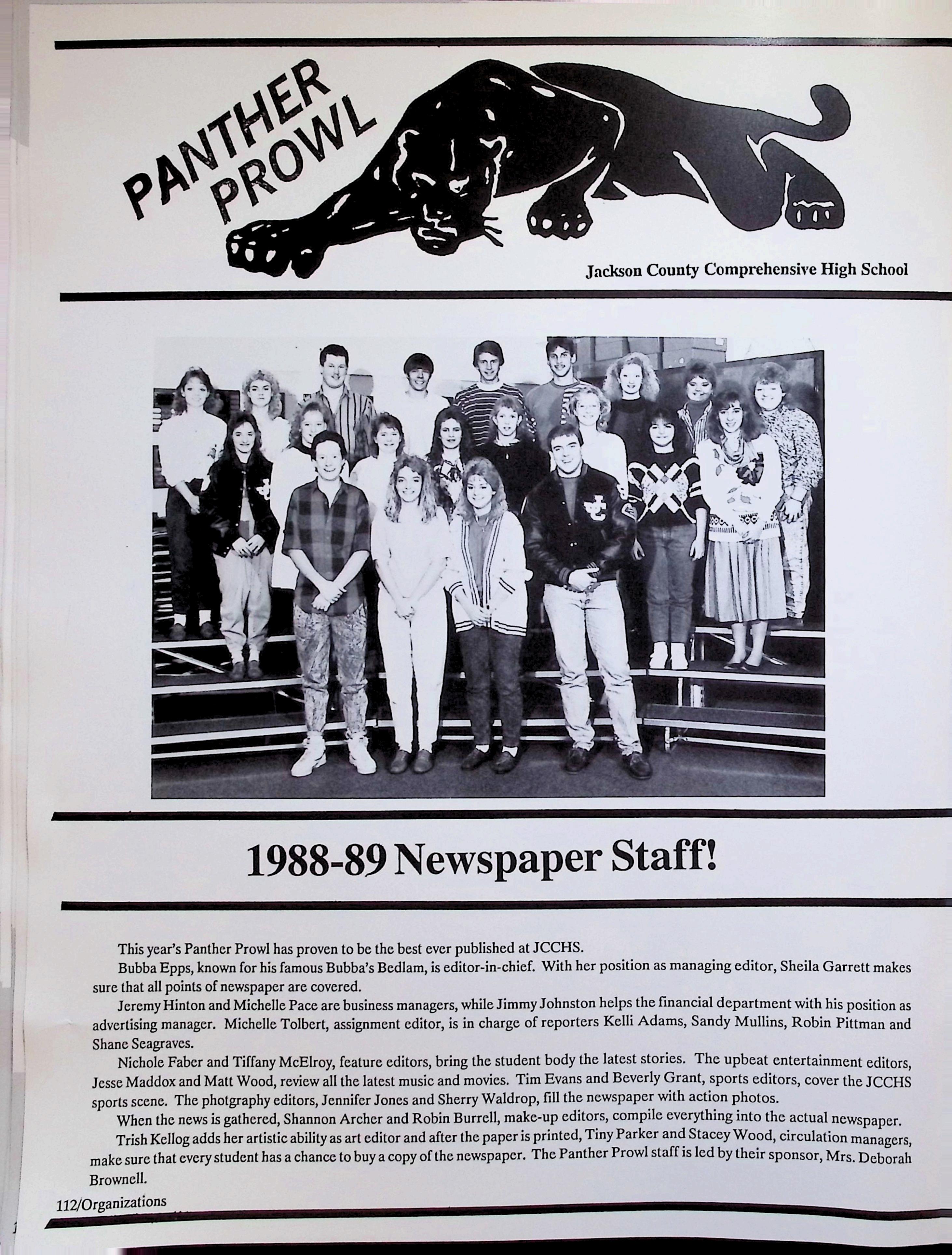 PANTHER PROWL

Jackson County Comprehensive High School

1988-89 Newspaper Staff!

This year's Panther Prowl has proven to be the best ever published at JCCHS.

Bubba Epps, known for his famous Bubba's Bedlam, is editor-in-chief. With her position as managing editor, Sheila Garrett makes sure that all points of newspaper are covered.

Jeremy Hinton and Michelle Pace are business managers, while Jimmy Johnston helps the financial department with his position as advertising manager. Michelle Tolbert, assignment editor, is in charge of reporters Kelli Adams, Sandy Mullins, Robin Pittman and Shane Seagraves.

Nichole Faber and Tiffany McElroy, feature editors, bring the student body the latest stories. The upbeat entertainment editors, Jesse Maddox and Matt Wood, review all the latest music and movies. Tim Evans and Beverly Grant, sports editors, cover the JCCHS sports scene. The photgraphy editors, Jennifer Jones and Sherry Waldrop, fill the newspaper with action photos.

When the news is gathered, Shannon Archer and Robin Burrell, make-up editors, compile everything into the actual newspaper.

Trish Kellog adds her artistic ability as art editor and after the paper is printed, Tiny Parker and Stacey Wood, circulation managers, make sure that every student has a chance to buy a copy of the newspaper. The Panther Prowl staff is led by their sponsor, Mrs. Deborah Brownell.

112/Organizations